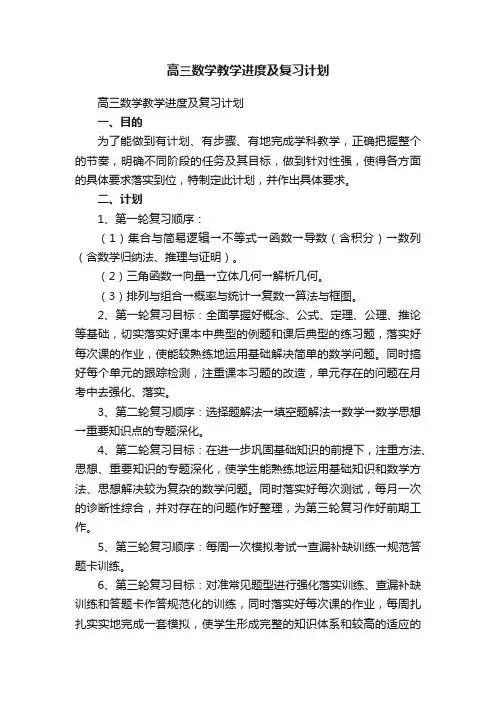 高三数学教学进度及复习计划

高三数学教学进度及复习计划

一、目的

为了能做到有计划、有步骤、有地完成学科教学，正确把握整个的节奏，明确不同阶段的任务及其目标，做到针对性强，使得各方面的具体要求落实到位，特制定此计划，并作出具体要求。

二、计划

1、第一轮复习顺序：

（1）集合与简易逻辑→不等式→函数→导数（含积分）→数列（含数学归纳法、推理与证明）。

（2）三角函数→向量→立体几何→解析几何。

（3）排列与组合→概率与统计→复数→算法与框图。

2、第一轮复习目标：全面掌握好概念、公式、定理、公理、推论等基础，切实落实好课本中典型的例题和课后典型的练习题，落实好每次课的作业，使能较熟练地运用基础解决简单的数学问题。同时搞好每个单元的跟踪检测，注重课本习题的改造，单元存在的问题在月考中去强化、落实。

3、第二轮复习顺序：选择题解法→填空题解法→数学→数学思想→重要知识点的专题深化。

4、第二轮复习目标：在进一步巩固基础知识的前提下，注重方法、思想、重要知识的专题深化，使学生能熟练地运用基础知识和数学方法、思想解决较为复杂的数学问题。同时落实好每次测试，每月一次的诊断性综合，并对存在的问题作好整理，为第三轮复习作好前期工作。

5、第三轮复习顺序：每周一次模拟考试→查漏补缺训练→规范答题卡训练。

6、第三轮复习目标：对准常见题型进行强化落实训练、查漏补缺训练和答题卡作答规范化的训练，同时落实好每次课的作业，每周扎扎实实地完成一套模拟，使学生形成完整的知识体系和较高的适应的